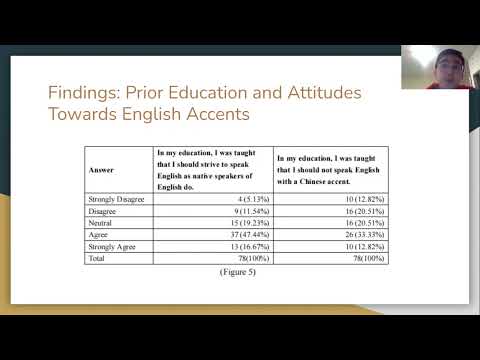 Findings: Prior Education and Attitudes Towards English Accents

| Answer | In my education, I was taught that I should strive to speak English as native speakers of English do. | In my education, I was taught that I should not speak English with a Chinese accent. |
|---|---|---|
| Strongly Disagree | 4 (5.13%) | 10 (12.82%) |
| Disagree | 9 (11.54%) | 16 (20.51%) |
| Neutral | 15 (19.23%) | 16 (20.51%) |
| Agree | 37 (47.44%) | 26 (33.33%) |
| Strongly Agree | 13 (16.67%) | 10 (12.82%) |
| Total | 78(100%) | 78(100%) |

(Figure 5)